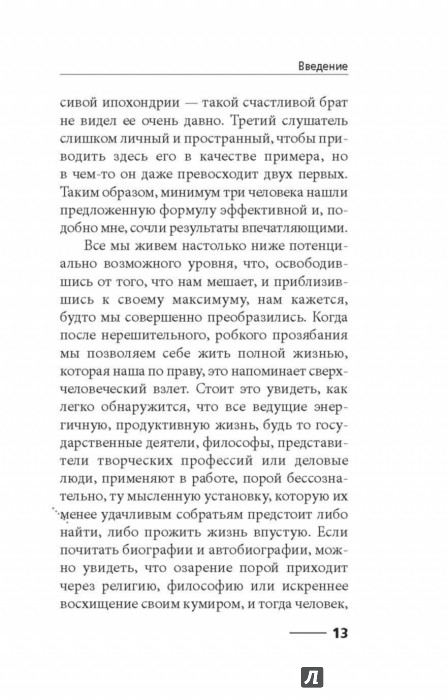 Введение

сивой ипохондрии — такой счастливой брат не видел ее очень давно. Третий слушатель слишком личный и пространный, чтобы приводить здесь его в качестве примера, но в чем-то он даже превосходит двух первых. Таким образом, минимум три человека нашли предложенную формулу эффективной и, подобно мне, сочли результаты впечатляющими.

Все мы живем настолько ниже потенциально возможного уровня, что, освободившись от того, что нам мешает, и приблизившись к своему максимуму, нам кажется, будто мы совершенно преобразились. Когда после нерешительного, робкого прозябания мы позволяем себе жить полной жизнью, которая наша по праву, это напоминает сверхчеловеческий взлет. Стоит это увидеть, как легко обнаружится, что все ведущие энергичную, продуктивную жизнь, будь то государственные деятели, философы, представители творческих профессий или деловые люди, применяют в работе, порой бессознательно, ту мысленную установку, которую их менее удачливым собратьям предстоит либо найти, либо прожить жизнь впустую. Если почитать биографии и автобиографии, можно увидеть, что озарение порой приходит через религию, философию или искреннее восхищение своим кумиром, и тогда человек,

13

Л